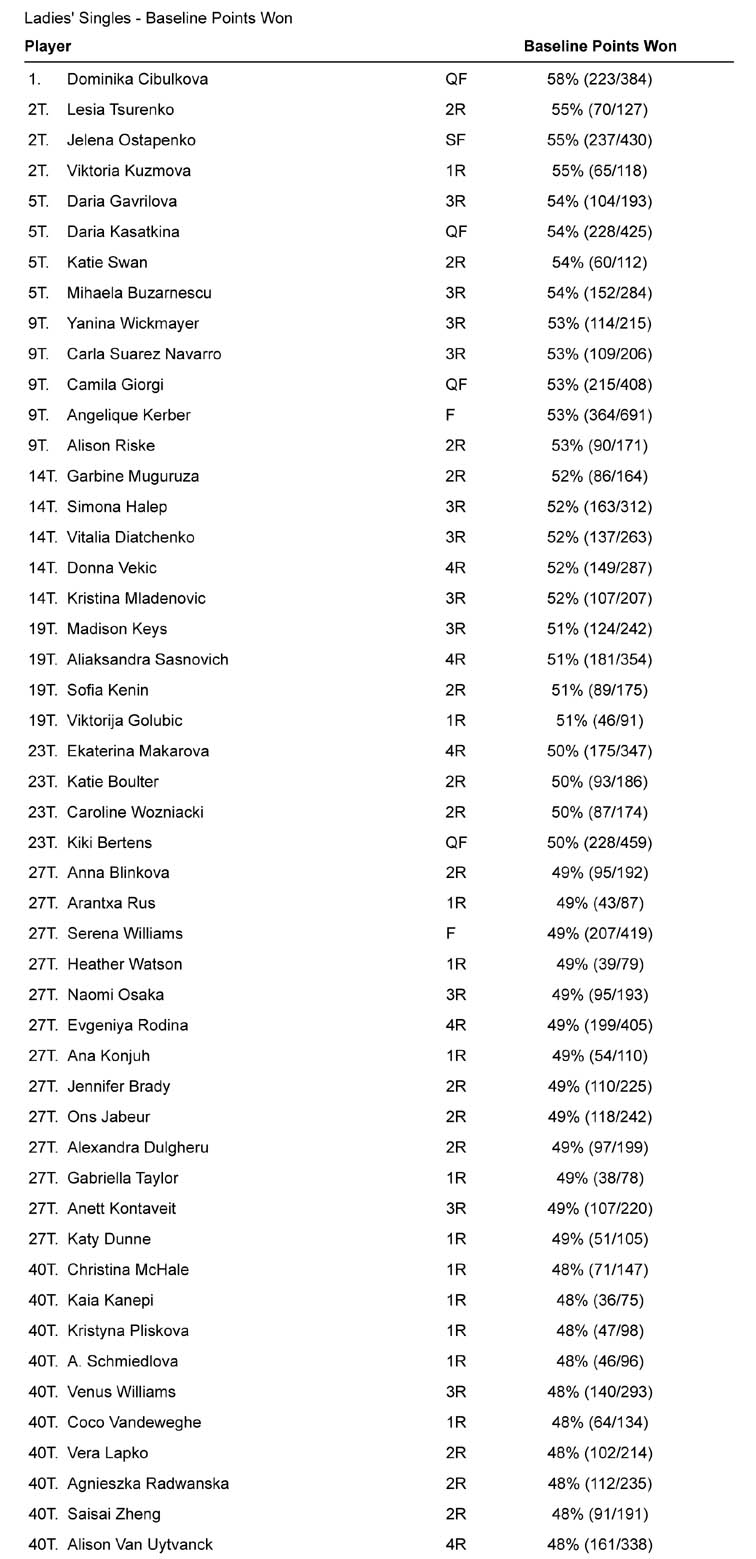 Ladies' Singles - Baseline Points Won

| Player | | | Baseline Points Won |
|---|---|---|---|
| 1. | Dominika Cibulkova | QF | 58% (223/384) |
| 2T. | Lesia Tsurenko | 2R | 55% (70/127) |
| 2T. | Jelena Ostapenko | SF | 55% (237/430) |
| 2T. | Viktoria Kuzmova | 1R | 55% (65/118) |
| 5T. | Daria Gavrilova | 3R | 54% (104/193) |
| 5T. | Daria Kasatkina | QF | 54% (228/425) |
| 5T. | Katie Swan | 2R | 54% (60/112) |
| 5T. | Mihaela Buzarnescu | 3R | 54% (152/284) |
| 9T. | Yanina Wickmayer | 3R | 53% (114/215) |
| 9T. | Carla Suarez Navarro | 3R | 53% (109/206) |
| 9T. | Camila Giorgi | QF | 53% (215/408) |
| 9T. | Angelique Kerber | F | 53% (364/691) |
| 9T. | Alison Riske | 2R | 53% (90/171) |
| 14T. | Garbine Muguruza | 2R | 52% (86/164) |
| 14T. | Simona Halep | 3R | 52% (163/312) |
| 14T. | Vitalia Diatchenko | 3R | 52% (137/263) |
| 14T. | Donna Vekic | 4R | 52% (149/287) |
| 14T. | Kristina Mladenovic | 3R | 52% (107/207) |
| 19T. | Madison Keys | 3R | 51% (124/242) |
| 19T. | Aliaksandra Sasnovich | 4R | 51% (181/354) |
| 19T. | Sofia Kenin | 2R | 51% (89/175) |
| 19T. | Viktorija Golubic | 1R | 51% (46/91) |
| 23T. | Ekaterina Makarova | 4R | 50% (175/347) |
| 23T. | Katie Boulter | 2R | 50% (93/186) |
| 23T. | Caroline Wozniacki | 2R | 50% (87/174) |
| 23T. | Kiki Bertens | QF | 50% (228/459) |
| 27T. | Anna Blinkova | 2R | 49% (95/192) |
| 27T. | Arantxa Rus | 1R | 49% (43/87) |
| 27T. | Serena Williams | F | 49% (207/419) |
| 27T. | Heather Watson | 1R | 49% (39/79) |
| 27T. | Naomi Osaka | 3R | 49% (95/193) |
| 27T. | Evgeniya Rodina | 4R | 49% (199/405) |
| 27T. | Ana Konjuh | 1R | 49% (54/110) |
| 27T. | Jennifer Brady | 2R | 49% (110/225) |
| 27T. | Ons Jabeur | 2R | 49% (118/242) |
| 27T. | Alexandra Dulgheru | 2R | 49% (97/199) |
| 27T. | Gabriella Taylor | 1R | 49% (38/78) |
| 27T. | Anett Kontaveit | 3R | 49% (107/220) |
| 27T. | Katy Dunne | 1R | 49% (51/105) |
| 40T. | Christina McHale | 1R | 48% (71/147) |
| 40T. | Kaia Kanepi | 1R | 48% (36/75) |
| 40T. | Kristyna Pliskova | 1R | 48% (47/98) |
| 40T. | A. Schmiedlova | 1R | 48% (46/96) |
| 40T. | Venus Williams | 3R | 48% (140/293) |
| 40T. | Coco Vandeweghe | 1R | 48% (64/134) |
| 40T. | Vera Lapko | 2R | 48% (102/214) |
| 40T. | Agnieszka Radwanska | 2R | 48% (112/235) |
| 40T. | Saisai Zheng | 2R | 48% (91/191) |
| 40T. | Alison Van Uytvanck | 4R | 48% (161/338) |